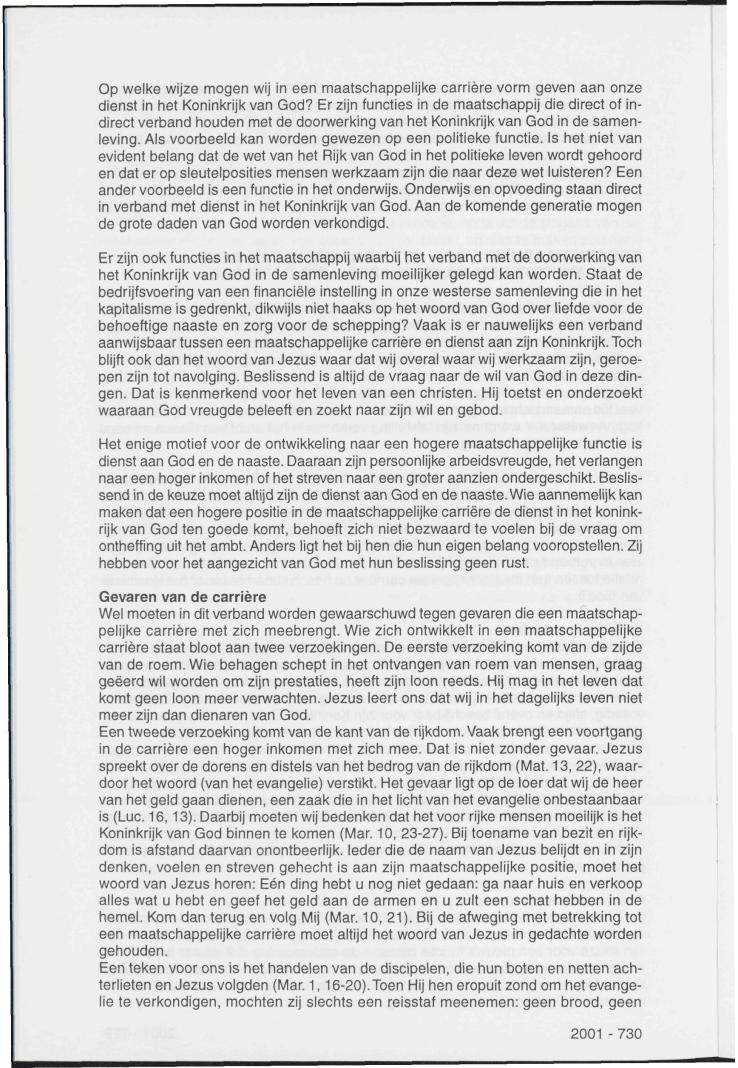 Op welke wijze mogen wij in een maatschappelijke carrière vorm geven aan onze dienst in het Koninkrijk van God? Er zijn functies in de maatschappij die direct of indirect verband houden met de doorwerking van het Koninkrijk van God in de samenleving. Als voorbeeld kan worden gewezen op een politieke functie. Is het niet van evident belang dat de wet van het Rijk van God in het politieke leven wordt gehoord en dat er op sleutelposities mensen werkzaam zijn die naar deze wet luisteren? Een ander voorbeeld is een functie in het onderwijs. Onderwijs en opvoeding staan direct in verband met dienst in het Koninkrijk van God. Aan de komende generatie mogen de grote daden van God worden verkondigd.

Er zijn ook functies in het maatschappij waarbij het verband met de doorwerking van het Koninkrijk van God in de samenleving moeilijker gelegd kan worden. Staat de bedrijfsvoering van een financiële instelling in onze westerse samenleving die in het kapitalisme is gedrenkt, dikwijls niet haaks op het woord van God over liefde voor de behoeftige naaste en zorg voor de schepping? Vaak is er nauwelijks een verband aanwijsbaar tussen een maatschappelijke carrière en dienst aan zijn Koninkrijk. Toch blijft ook dan het woord van Jezus waar dat wij overal waar wij werkzaam zijn, geroepen zijn tot navolging. Beslissend is altijd de vraag naar de wil van God in deze dingen. Dat is kenmerkend voor het leven van een christen. Hij toetst en onderzoekt waaraan God vreugde beleeft en zoekt naar zijn wil en gebod.

Het enige motief voor de ontwikkeling naar een hogere maatschappelijke functie is dienst aan God en de naaste. Daaraan zijn persoonlijke arbeidsvreugde, het verlangen naar een hoger inkomen of het streven naar een groter aanzien ondergeschikt. Beslissend in de keuze moet altijd zijn de dienst aan God en de naaste. Wie aannemelijk kan maken dat een hogere positie in de maatschappelijke carrière de dienst in het koninkrijk van God ten goede komt, behoeft zich niet bezwaard te voelen bij de vraag om ontheffing uit het ambt. Anders ligt het bij hen die hun eigen belang vooropstellen. Zij hebben voor het aangezicht van God met hun beslissing geen rust.

Gevaren van de carrière
Wel moeten in dit verband worden gewaarschuwd tegen gevaren die een maatschappelijke carrière met zich meebrengt. Wie zich ontwikkelt in een maatschappelijke carrière staat bloot aan twee verzoekingen. De eerste verzoeking komt van de zijde van de roem. Wie behagen schept in het ontvangen van roem van mensen, graag geëerd wil worden om zijn prestaties, heeft zijn loon reeds. Hij mag in het leven dat komt geen loon meer verwachten. Jezus leert ons dat wij in het dagelijks leven niet meer zijn dan dienaren van God.
Een tweede verzoeking komt van de kant van de rijkdom. Vaak brengt een voortgang in de carrière een hoger inkomen met zich mee. Dat is niet zonder gevaar. Jezus spreekt over de dorens en distels van het bedrog van de rijkdom (Mat. 13, 22), waardoor het woord (van het evangelie) verstikt. Het gevaar ligt op de loer dat wij de heer van het geld gaan dienen, een zaak die in het licht van het evangelie onbestaanbaar is (Luc. 16, 13). Daarbij moeten wij bedenken dat het voor rijke mensen moeilijk is het Koninkrijk van God binnen te komen (Mar. 10, 23-27). Bij toename van bezit en rijkdom is afstand daarvan onontbeerlijk. Ieder die de naam van Jezus belijdt en in zijn denken, voelen en streven gehecht is aan zijn maatschappelijke positie, moet het woord van Jezus horen: Eén ding hebt u nog niet gedaan: ga naar huis en verkoop alles wat u hebt en geef het geld aan de armen en u zult een schat hebben in de hemel. Kom dan terug en volg Mij (Mar. 10, 21). Bij de afweging met betrekking tot een maatschappelijke carrière moet altijd het woord van Jezus in gedachte worden gehouden.
Een teken voor ons is het handelen van de discipelen, die hun boten en netten achterlieten en Jezus volgden (Mar. 1, 16-20). Toen Hij hen eropuit zond om het evangelie te verkondigen, mochten zij slechts een reisstaf meenemen: geen brood, geen

2001 - 730